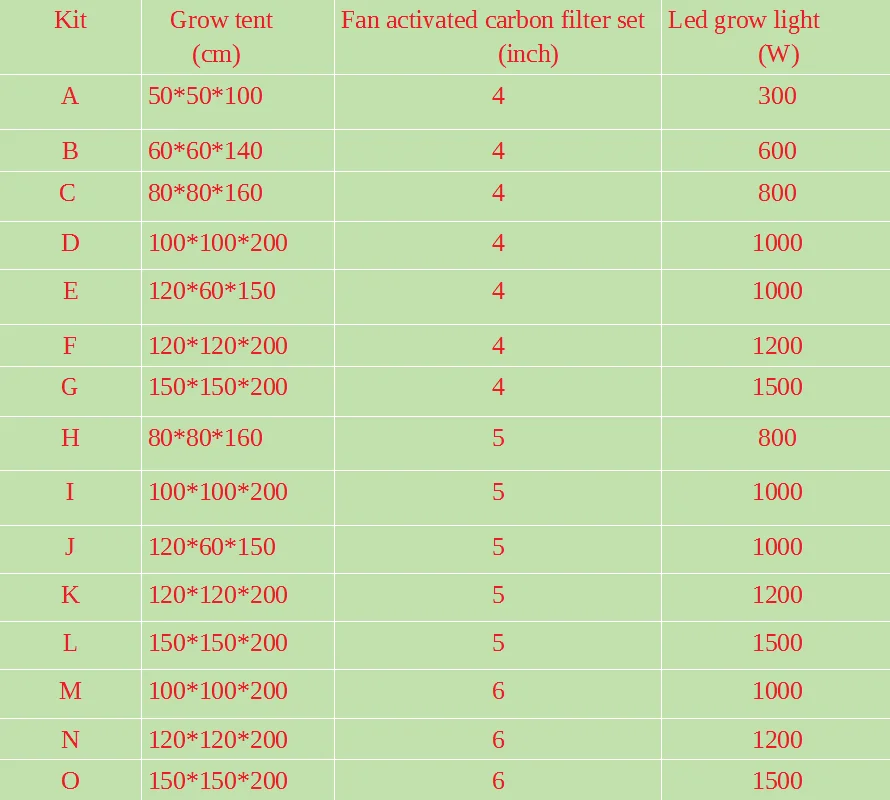 | Kit | Grow tent (cm) | Fan activated carbon filter set (inch) | Led grow light (W) |
|---|---|---|---|
| A | 50\*50\*100 | 4 | 300 |
| B | 60\*60\*140 | 4 | 600 |
| C | 80\*80\*160 | 4 | 800 |
| D | 100\*100\*200 | 4 | 1000 |
| E | 120\*60\*150 | 4 | 1000 |
| F | 120\*120\*200 | 4 | 1200 |
| G | 150\*150\*200 | 4 | 1500 |
| H | 80\*80\*160 | 5 | 800 |
| I | 100\*100\*200 | 5 | 1000 |
| J | 120\*60\*150 | 5 | 1000 |
| K | 120\*120\*200 | 5 | 1200 |
| L | 150\*150\*200 | 5 | 1500 |
| M | 100\*100\*200 | 6 | 1000 |
| N | 120\*120\*200 | 6 | 1200 |
| O | 150\*150\*200 | 6 | 1500 |